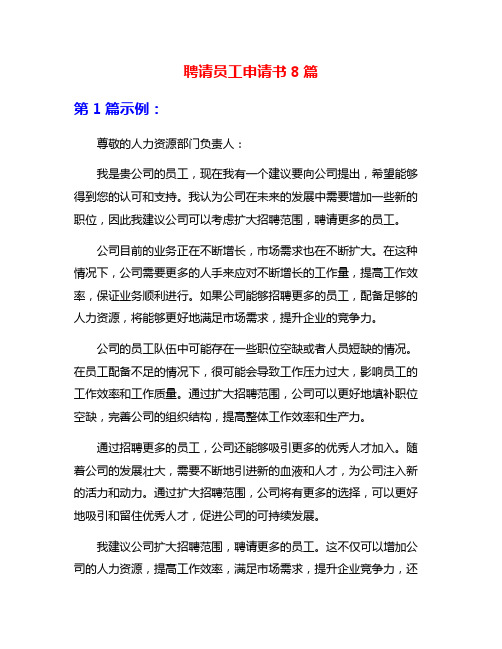 聘请员工申请书 8 篇

第 1 篇示例：

尊敬的人力资源部门负责人：

我是贵公司的员工，现在我有一个建议要向公司提出，希望能够得到您的认可和支持。我认为公司在未来的发展中需要增加一些新的职位，因此我建议公司可以考虑扩大招聘范围，聘请更多的员工。

公司目前的业务正在不断增长，市场需求也在不断扩大。在这种情况下，公司需要更多的人手来应对不断增长的工作量，提高工作效率，保证业务顺利进行。如果公司能够招聘更多的员工，配备足够的人力资源，将能够更好地满足市场需求，提升企业的竞争力。

公司的员工队伍中可能存在一些职位空缺或者人员短缺的情况。在员工配备不足的情况下，很可能会导致工作压力过大，影响员工的工作效率和工作质量。通过扩大招聘范围，公司可以更好地填补职位空缺，完善公司的组织结构，提高整体工作效率和生产力。

通过招聘更多的员工，公司还能够吸引更多的优秀人才加入。随着公司的发展壮大，需要不断地引进新的血液和人才，为公司注入新的活力和动力。通过扩大招聘范围，公司将有更多的选择，可以更好地吸引和留住优秀人才，促进公司的可持续发展。

我建议公司扩大招聘范围，聘请更多的员工。这不仅可以增加公司的人力资源，提高工作效率，满足市场需求，提升企业竞争力，还